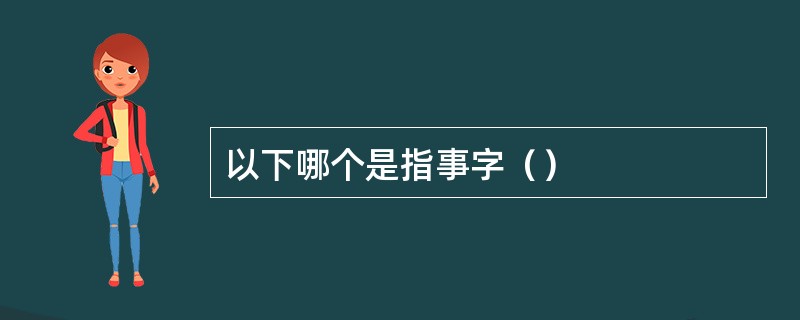 以下哪个是指事字（）